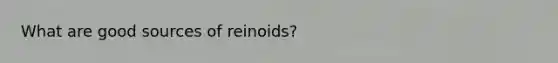 What are good sources of reinoids?